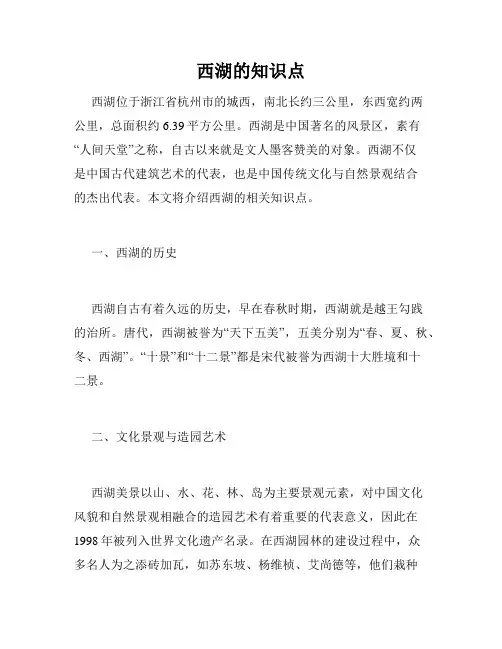 西湖的知识点

西湖位于浙江省杭州市的城西，南北长约三公里，东西宽约两公里，总面积约 6.39 平方公里。西湖是中国著名的风景区，素有“人间天堂”之称，自古以来就是文人墨客赞美的对象。西湖不仅是中国古代建筑艺术的代表，也是中国传统文化与自然景观结合的杰出代表。本文将介绍西湖的相关知识点。

一、西湖的历史

西湖自古有着久远的历史，早在春秋时期，西湖就是越王勾践的治所。唐代，西湖被誉为“天下五美”，五美分别为“春、夏、秋、冬、西湖”。“十景”和“十二景”都是宋代被誉为西湖十大胜境和十二景。

二、文化景观与造园艺术

西湖美景以山、水、花、林、岛为主要景观元素，对中国文化风貌和自然景观相融合的造园艺术有着重要的代表意义，因此在 1998 年被列入世界文化遗产名录。在西湖园林的建设过程中，众多名人为之添砖加瓦，如苏东坡、杨维桢、艾尚德等，他们栽种